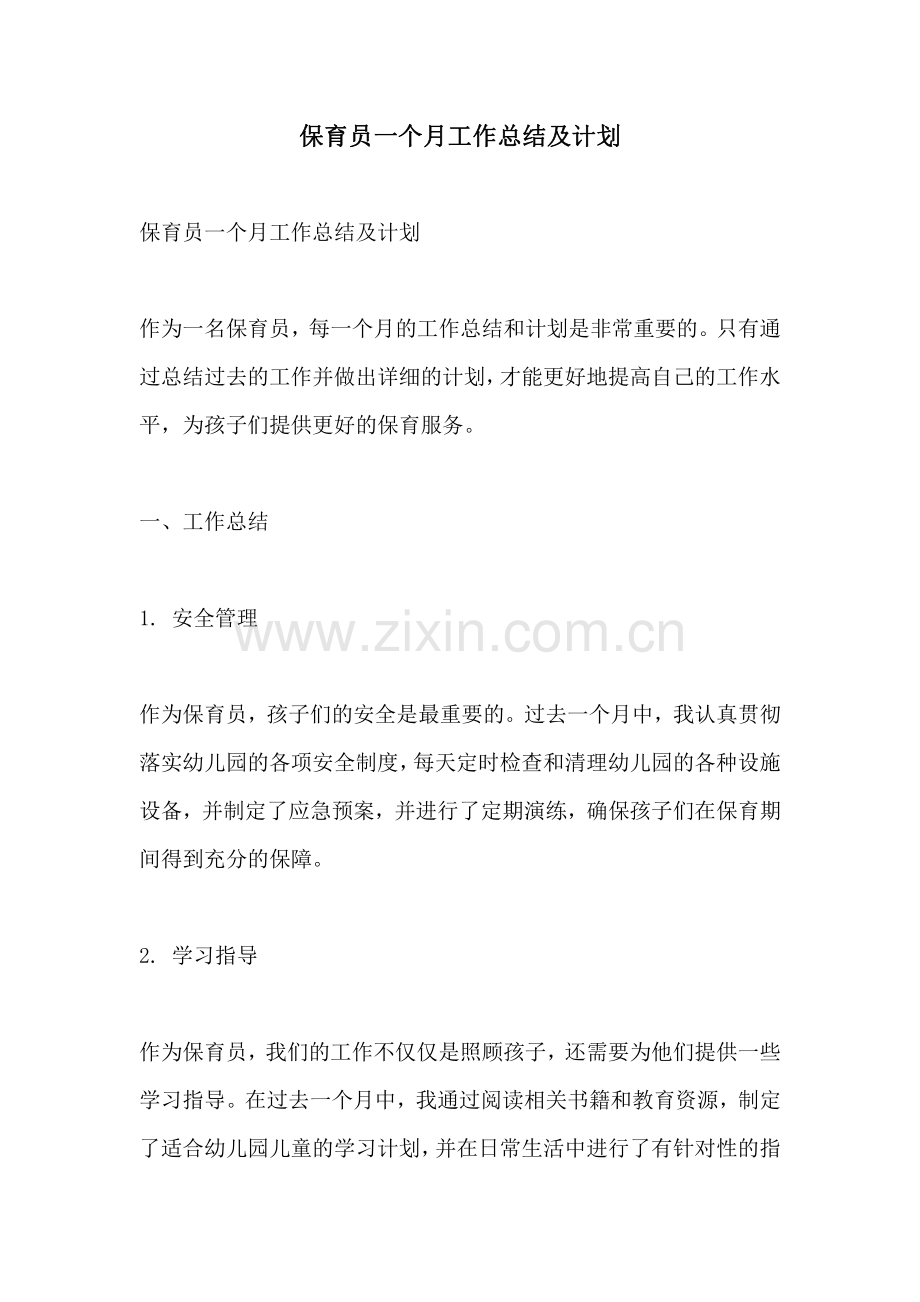 保育员一个月工作总结及计划

保育员一个月工作总结及计划

作为一名保育员，每一个月的工作总结和计划是非常重要的。只有通过总结过去的工作并做出详细的计划，才能更好地提高自己的工作水平，为孩子们提供更好的保育服务。

一、工作总结

1.安全管理

作为保育员，孩子们的安全是最重要的。过去一个月中，我认真贯彻落实幼儿园的各项安全制度，每天定时检查和清理幼儿园的各种设施设备，并制定了应急预案，并进行了定期演练，确保孩子们在保育期间得到充分的保障。

2.学习指导

作为保育员，我们的工作不仅仅是照顾孩子，还需要为他们提供一些学习指导。在过去一个月中，我通过阅读相关书籍和教育资源，制定了适合幼儿园儿童的学习计划，并在日常生活中进行了有针对性的指

www.zixin.com.cn